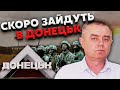 СКОРО ЗАЙДУТЬ
В ДОНЕЦЬК

ДОНЕЦЬК